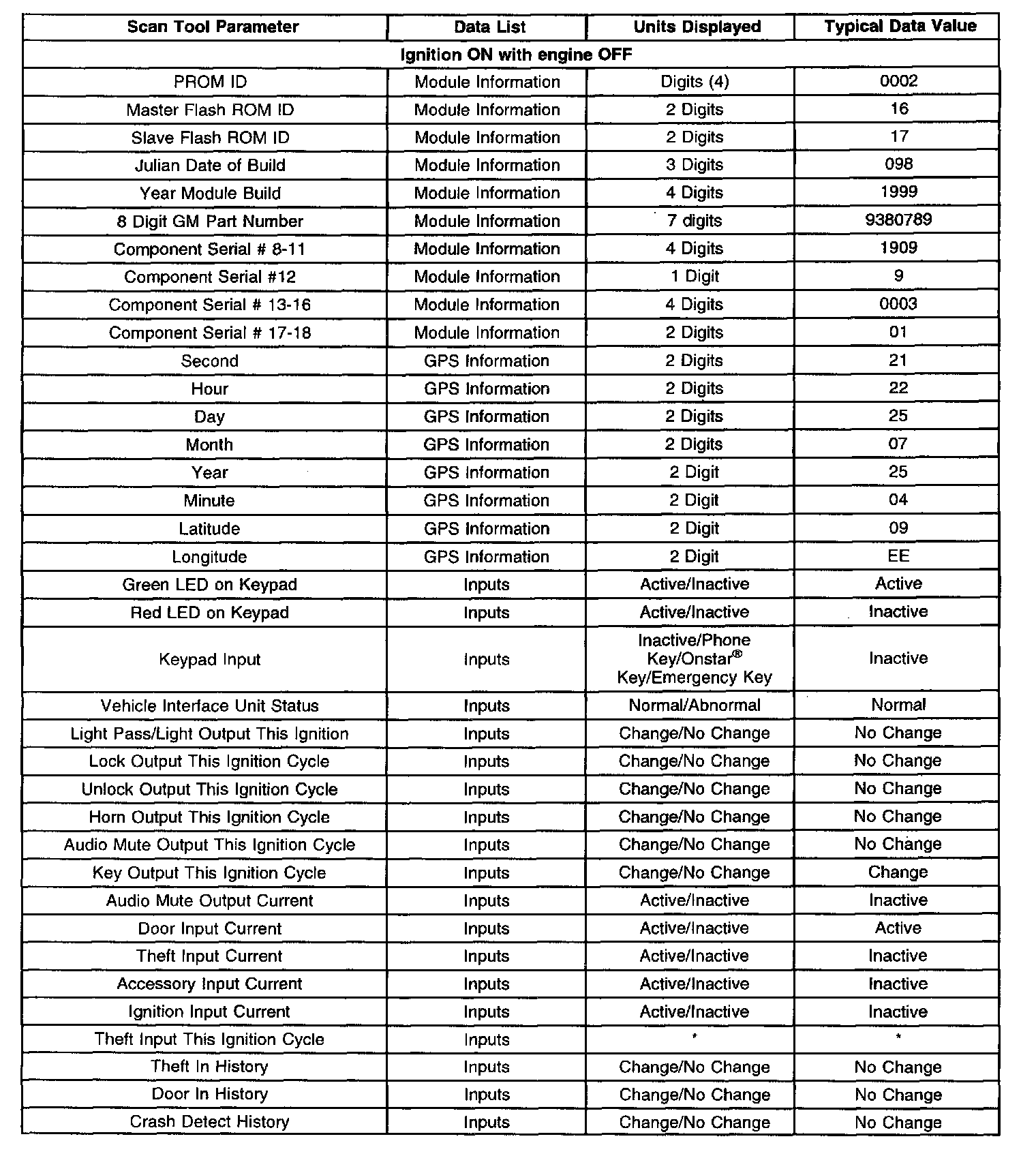 | Scan Tool Parameter | Data List | Units Displayed | Typical Data Value |
|---|---|---|---|
| Ignition ON with engine OFF | | | |
| PROM ID | Module Information | Digits (4) | 0002 |
| Master Flash ROM ID | Module Information | 2 Digits | 16 |
| Slave Flash ROM ID | Module Information | 2 Digits | 17 |
| Julian Date of Build | Module Information | 3 Digits | 098 |
| Year Module Build | Module Information | 4 Digits | 1999 |
| 8 Digit GM Part Number | Module Information | 7 digits | 9380789 |
| Component Serial # 8-11 | Module Information | 4 Digits | 1909 |
| Component Serial #12 | Module Information | 1 Digit | 9 |
| Component Serial # 13-16 | Module Information | 4 Digits | 0003 |
| Component Serial # 17-18 | Module Information | 2 Digits | 01 |
| Second | GPS Information | 2 Digits | 21 |
| Hour | GPS Information | 2 Digits | 22 |
| Day | GPS Information | 2 Digits | 25 |
| Month | GPS Information | 2 Digits | 07 |
| Year | GPS Information | 2 Digit | 25 |
| Minute | GPS Information | 2 Digit | 04 |
| Latitude | GPS Information | 2 Digit | 09 |
| Longitude | GPS Information | 2 Digit | EE |
| Green LED on Keypad | Inputs | Active/Inactive | Active |
| Red LED on Keypad | Inputs | Active/Inactive | Inactive |
| Keypad Input | Inputs | Inactive/Phone Key/Onstar® Key/Emergency Key | Inactive |
| Vehicle Interface Unit Status | Inputs | Normal/Abnormal | Normal |
| Light Pass/Light Output This Ignition | Inputs | Change/No Change | No Change |
| Lock Output This Ignition Cycle | Inputs | Change/No Change | No Change |
| Unlock Output This Ignition Cycle | Inputs | Change/No Change | No Change |
| Horn Output This Ignition Cycle | Inputs | Change/No Change | No Change |
| Audio Mute Output This Ignition Cycle | Inputs | Change/No Change | No Change |
| Key Output This Ignition Cycle | Inputs | Change/No Change | Change |
| Audio Mute Output Current | Inputs | Active/Inactive | Inactive |
| Door Input Current | Inputs | Active/Inactive | Active |
| Theft Input Current | Inputs | Active/Inactive | Inactive |
| Accessory Input Current | Inputs | Active/Inactive | Inactive |
| Ignition Input Current | Inputs | Active/Inactive | Inactive |
| Theft Input This Ignition Cycle | Inputs | * | * |
| Theft In History | Inputs | Change/No Change | No Change |
| Door In History | Inputs | Change/No Change | No Change |
| Crash Detect History | Inputs | Change/No Change | No Change |